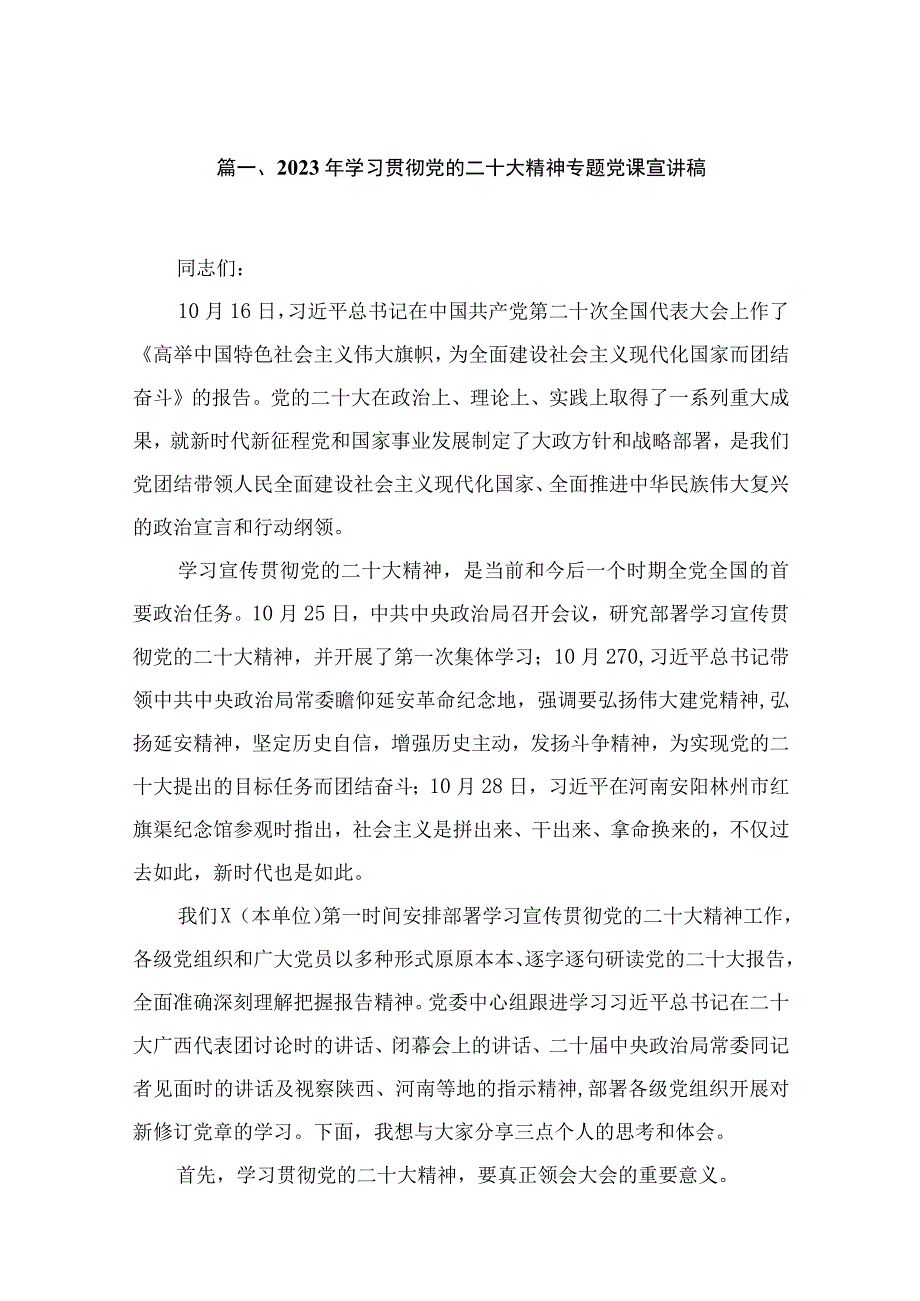 篇一、2023年学习贯彻党的二十大精神专题党课宣讲稿

同志们：

10月16日，习近平总书记在中国共产党第二十次全国代表大会上作了《高举中国特色社会主义伟大旗帜，为全面建设社会主义现代化国家而团结奋斗》的报告。党的二十大在政治上、理论上、实践上取得了一系列重大成果，就新时代新征程党和国家事业发展制定了大政方针和战略部署，是我们党团结带领人民全面建设社会主义现代化国家、全面推进中华民族伟大复兴的政治宣言和行动纲领。

学习宣传贯彻党的二十大精神，是当前和今后一个时期全党全国的首要政治任务。10月25日，中共中央政治局召开会议，研究部署学习宣传贯彻党的二十大精神，并开展了第一次集体学习；10月270,习近平总书记带领中共中央政治局常委瞻仰延安革命纪念地，强调要弘扬伟大建党精神,弘扬延安精神，坚定历史自信，增强历史主动，发扬斗争精神，为实现党的二十大提出的目标任务而团结奋斗；10月28日，习近平在河南安阳林州市红旗渠纪念馆参观时指出，社会主义是拼出来、干出来、拿命换来的，不仅过去如此，新时代也是如此。

我们X（本单位)第一时间安排部署学习宣传贯彻党的二十大精神工作，各级党组织和广大党员以多种形式原原本本、逐字逐句研读党的二十大报告，全面准确深刻理解把握报告精神。党委中心组跟进学习习近平总书记在二十大广西代表团讨论时的讲话、闭幕会上的讲话、二十届中央政治局常委同记者见面时的讲话及视察陕西、河南等地的指示精神,部署各级党组织开展对新修订党章的学习。下面，我想与大家分享三点个人的思考和体会。

首先，学习贯彻党的二十大精神，要真正领会大会的重要意义。